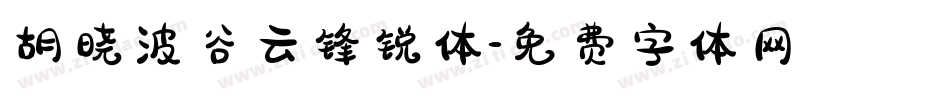 胡晓波谷云锋锐体-免费字体网